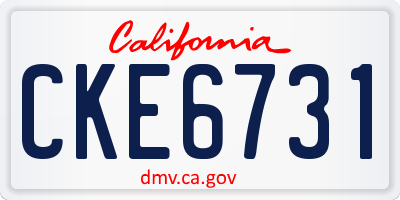 California

CKE6731

dmv.ca.gov